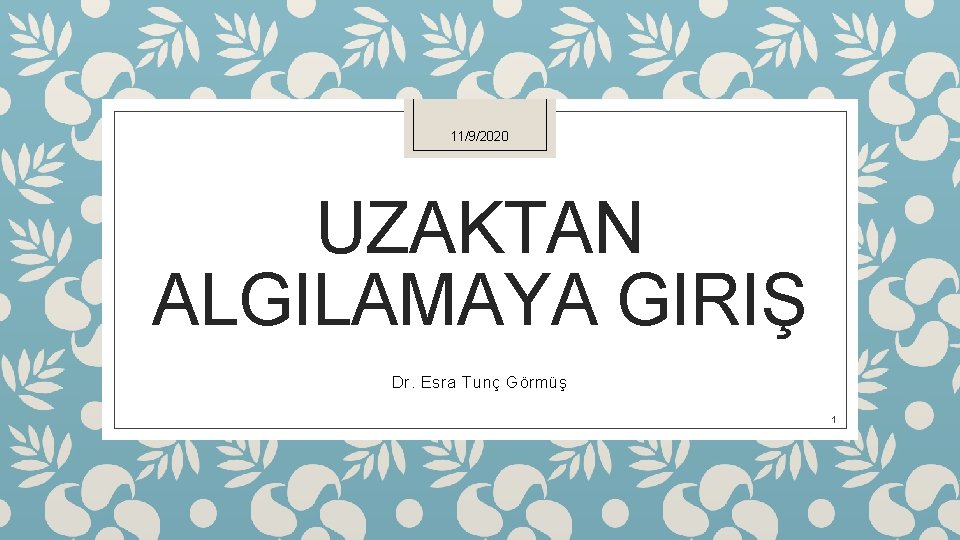 11/9/2020

UZAKTAN ALGILAMAYA GIRIŞ

Dr. Esra Tunç Görmüş

1